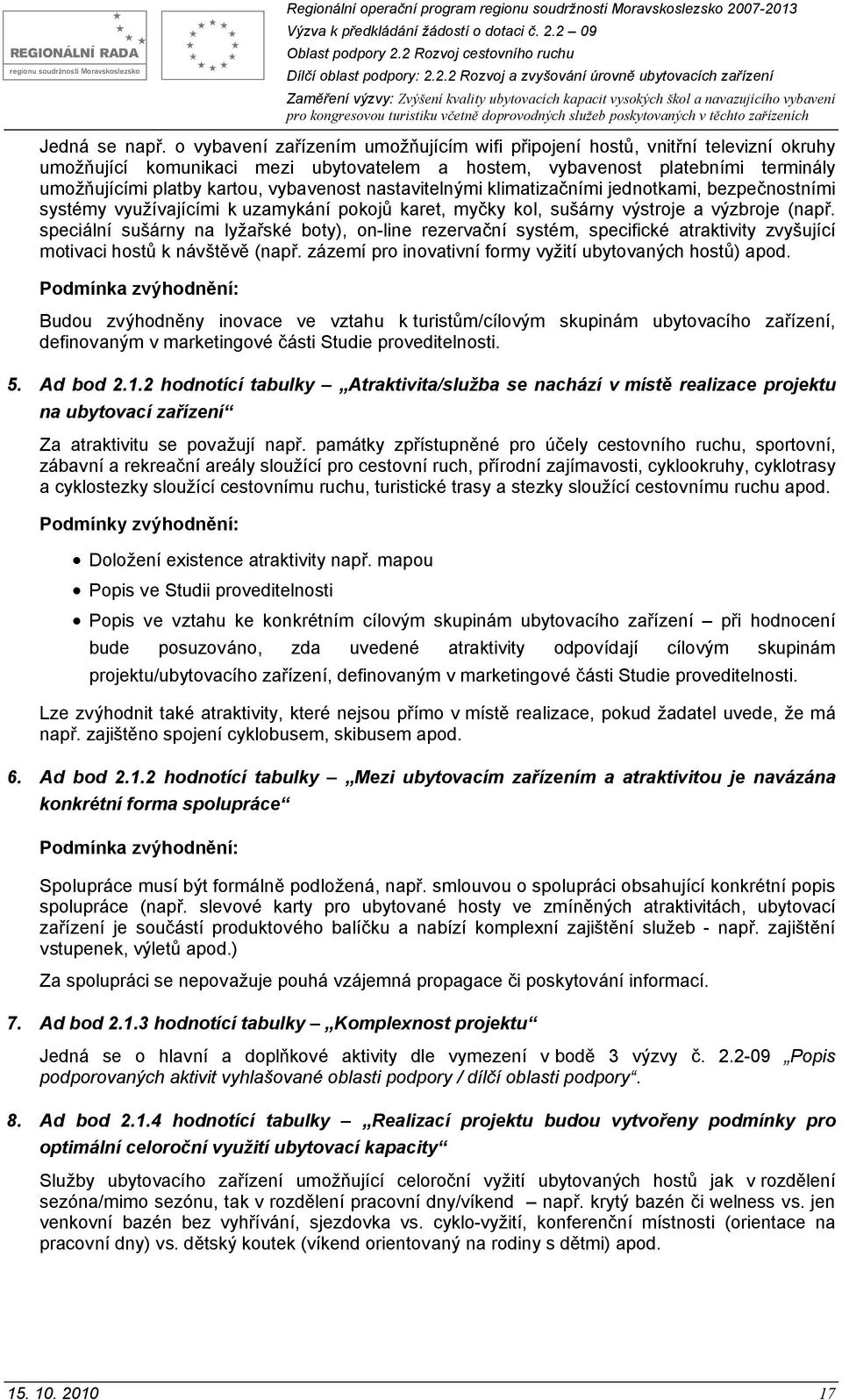 REGIONÁLNÍ RADA
regionu soudržnosti Moravskoslezsko

Regionální operační program regionu soudržnosti Moravskoslezsko 2007-2013
Výzva k předkládání žádostí o dotaci č. 2.2 – 09
Oblast podpory 2.2 Rozvoj cestovního ruchu
Dílčí oblast podpory: 2.2.2 Rozvoj a zvyšování úrovně ubytovacích zařízení
Zaměření výzvy: Zvýšení kvality ubytovacích kapacit vysokých škol a navazujícího vybavení pro kongresovou turistiku včetně doprovodných služeb poskytovaných v těchto zařízeních

Jedná se např. o vybavení zařízením umožňujícím wifi připojení hostů, vnitřní televizní okruhy umožňující komunikaci mezi ubytovatelem a hostem, vybavenost platebními terminály umožňujícími platby kartou, vybavenost nastavitelnými klimatizačními jednotkami, bezpečnostními systémy využívajícími k uzamykání pokojů karet, myčky kol, sušárny výstroje a výzbroje (např. speciální sušárny na lyžařské boty), on-line rezervační systém, specifické atraktivity zvyšující motivaci hostů k návštěvě (např. zázemí pro inovativní formy vyžití ubytovaných hostů) apod.

Podmínka zvýhodnění:

Budou zvýhodněny inovace ve vztahu k turistům/cílovým skupinám ubytovacího zařízení, definovaným v marketingové části Studie proveditelnosti.

5. Ad bod 2.1.2 hodnotící tabulky – „Atraktivita/služba se nachází v místě realizace projektu na ubytovací zařízení“

Za atraktivitu se považují např. památky zpřístupněné pro účely cestovního ruchu, sportovní, zábavní a rekreační areály sloužící pro cestovní ruch, přírodní zajímavosti, cyklookruhy, cyklotrasy a cyklostezky sloužící cestovnímu ruchu, turistické trasy a stezky sloužící cestovnímu ruchu apod.

Podmínky zvýhodnění:

• Doložení existence atraktivity např. mapou
• Popis ve Studii proveditelnosti
• Popis ve vztahu ke konkrétním cílovým skupinám ubytovacího zařízení – při hodnocení bude posuzováno, zda uvedené atraktivity odpovídají cílovým skupinám projektu/ubytovacího zařízení, definovaným v marketingové části Studie proveditelnosti.

Lze zvýhodnit také atraktivity, které nejsou přímo v místě realizace, pokud žadatel uvede, že má např. zajištěno spojení cyklobusem, skibusem apod.

6. Ad bod 2.1.2 hodnotící tabulky – „Mezi ubytovacím zařízením a atraktivitou je navázána konkrétní forma spolupráce“

Podmínka zvýhodnění:

Spolupráce musí být formálně podložená, např. smlouvou o spolupráci obsahující konkrétní popis spolupráce (např. slevové karty pro ubytované hosty ve zmíněných atraktivitách, ubytovací zařízení je součástí produktového balíčku a nabízí komplexní zajištění služeb - např. zajištění vstupenek, výletů apod.)

Za spolupráci se nepovažuje pouhá vzájemná propagace či poskytování informací.

7. Ad bod 2.1.3 hodnotící tabulky – „Komplexnost projektu“

Jedná se o hlavní a doplňkové aktivity dle vymezení v bodě 3 výzvy č. 2.2-09 „Popis podporovaných aktivit vyhlašované oblasti podpory / dílčí oblasti podpory“.

8. Ad bod 2.1.4 hodnotící tabulky – „Realizací projektu budou vytvořeny podmínky pro optimální celoroční využití ubytovací kapacity“

Služby ubytovacího zařízení umožňující celoroční vyžití ubytovaných hostů jak v rozdělení sezóna/mimo sezónu, tak v rozdělení pracovní dny/víkend – např. krytý bazén či welness vs. jen venkovní bazén bez vyhřívání, sjezdovka vs. cyklo-vyžití, konferenční místnosti (orientace na pracovní dny) vs. dětský koutek (víkend orientovaný na rodiny s dětmi) apod.

15. 10. 2010 17